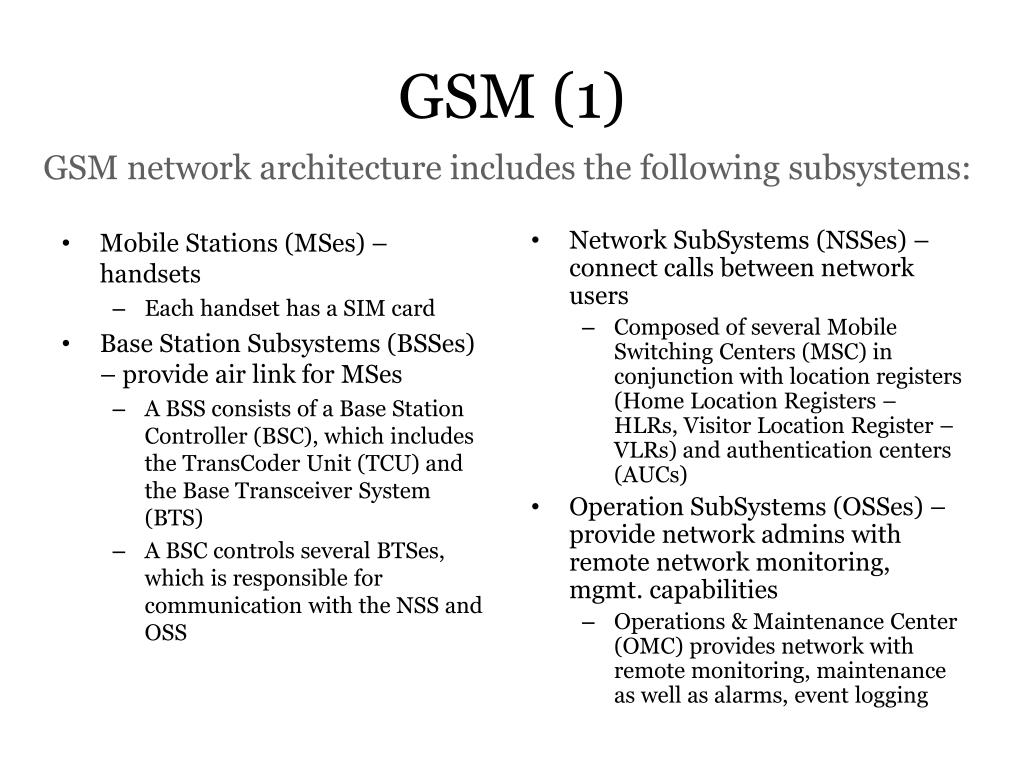 GSM (1)

GSM network architecture includes the following subsystems:

• Mobile Stations (MSes) – handsets
– Each handset has a SIM card
• Base Station Subsystems (BSSes) – provide air link for MSes
– A BSS consists of a Base Station Controller (BSC), which includes the TransCoder Unit (TCU) and the Base Transceiver System (BTS)
– A BSC controls several BTSes, which is responsible for communication with the NSS and OSS

• Network SubSystems (NSSes) – connect calls between network users
– Composed of several Mobile Switching Centers (MSC) in conjunction with location registers (Home Location Registers – HLRs, Visitor Location Register – VLRs) and authentication centers (AUCs)
• Operation SubSystems (OSSes) – provide network admins with remote network monitoring, mgmt. capabilities
– Operations & Maintenance Center (OMC) provides network with remote monitoring, maintenance as well as alarms, event logging